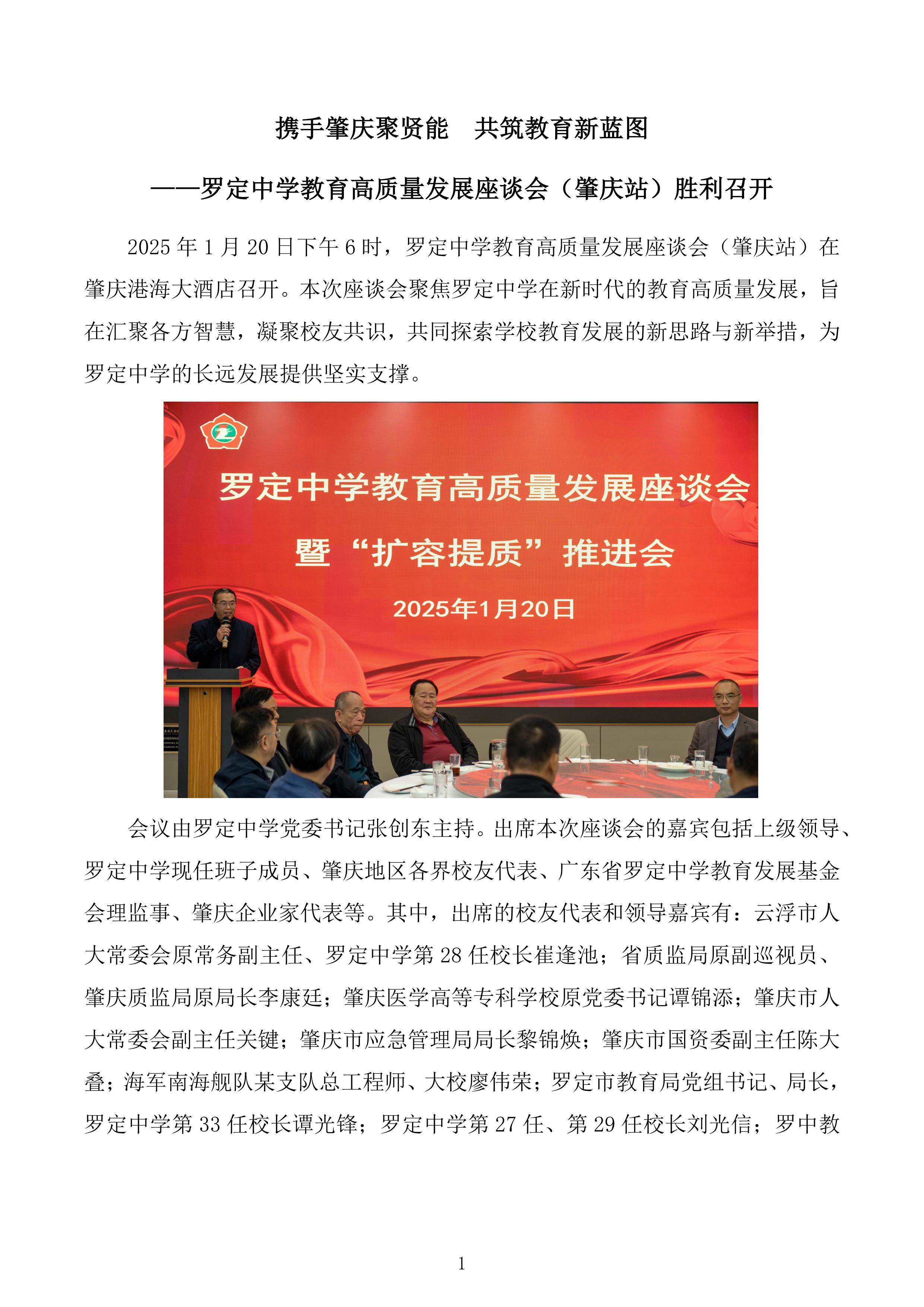 携手肇庆聚贤能　共筑教育新蓝图

——罗定中学教育高质量发展座谈会（肇庆站）胜利召开

2025 年 1 月 20 日下午 6 时，罗定中学教育高质量发展座谈会（肇庆站）在肇庆港海大酒店召开。本次座谈会聚焦罗定中学在新时代的教育高质量发展，旨在汇聚各方智慧，凝聚校友共识，共同探索学校教育发展的新思路与新举措，为罗定中学的长远发展提供坚实支撑。

罗定中学教育高质量发展座谈会
暨“扩容提质”推进会
2025年1月20日

会议由罗定中学党委书记张创东主持。出席本次座谈会的嘉宾包括上级领导、罗定中学现任班子成员、肇庆地区各界校友代表、广东省罗定中学教育发展基金会理监事、肇庆企业家代表等。其中，出席的校友代表和领导嘉宾有：云浮市人大常委会原常务副主任、罗定中学第 28 任校长崔逢池；省质监局原副巡视员、肇庆质监局原局长李康廷；肇庆医学高等专科学校原党委书记谭锦添；肇庆市人大常委会副主任关键；肇庆市应急管理局局长黎锦焕；肇庆市国资委副主任陈大叠；海军南海舰队某支队总工程师、大校廖伟荣；罗定市教育局党组书记、局长，罗定中学第 33 任校长谭光锋；罗定中学第 27 任、第 29 任校长刘光信；罗中教

1